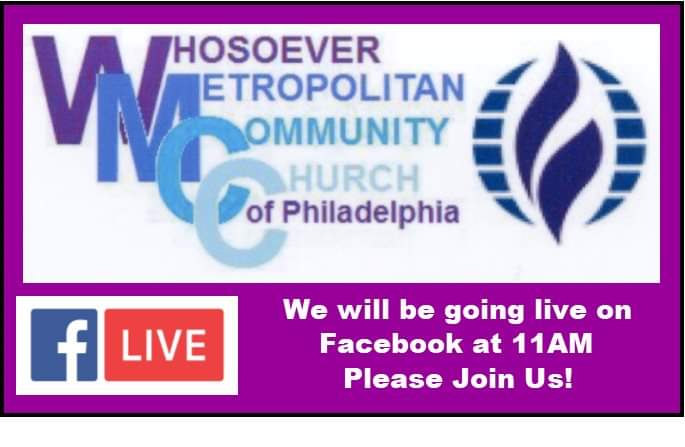 WHOSOEVER
METROPOLITAN
COMMUNITY
CHURCH
of Philadelphia

f LIVE

We will be going live on Facebook at 11AM Please Join Us!